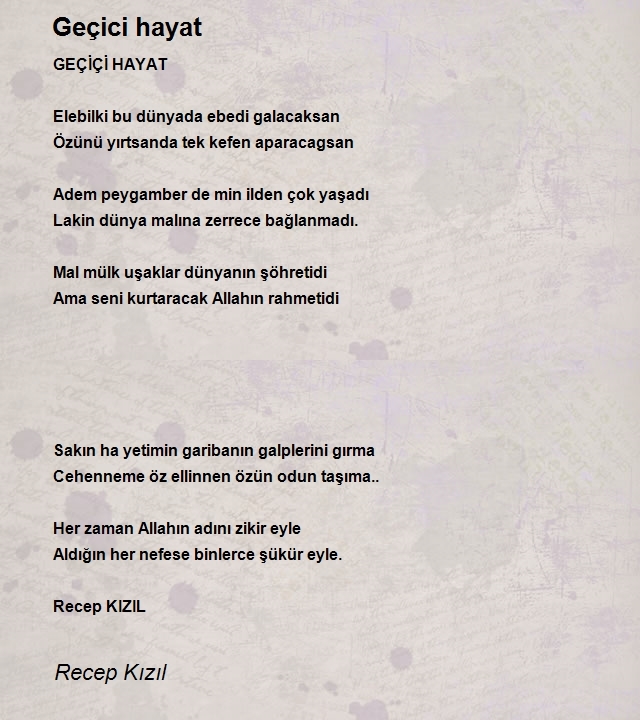 Geçici hayat

GEÇİÇİ HAYAT

Elebilki bu dünyada ebedi galacaksan
Özünü yırtsanda tek kefen aparacagsan

Adem peygamber de min ilden çok yaşadı
Lakin dünya malına zerrece bağlanmadı.

Mal mülk uşaklar dünyanın şöhretidi
Ama seni kurtaracak Allahın rahmetidi

Sakın ha yetimin garibanın galplerini gırma
Cehenneme öz ellinnen özün odun taşıma..

Her zaman Allahın adını zikir eyle
Aldığın her nefese binlerce şükür eyle.

Recep KIZIL

Recep Kızıl